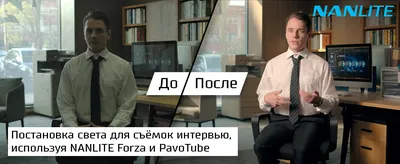 NANLITE

До

После

Постановка света для съёмок интервью, используя NANLITE Forza и PavoTube